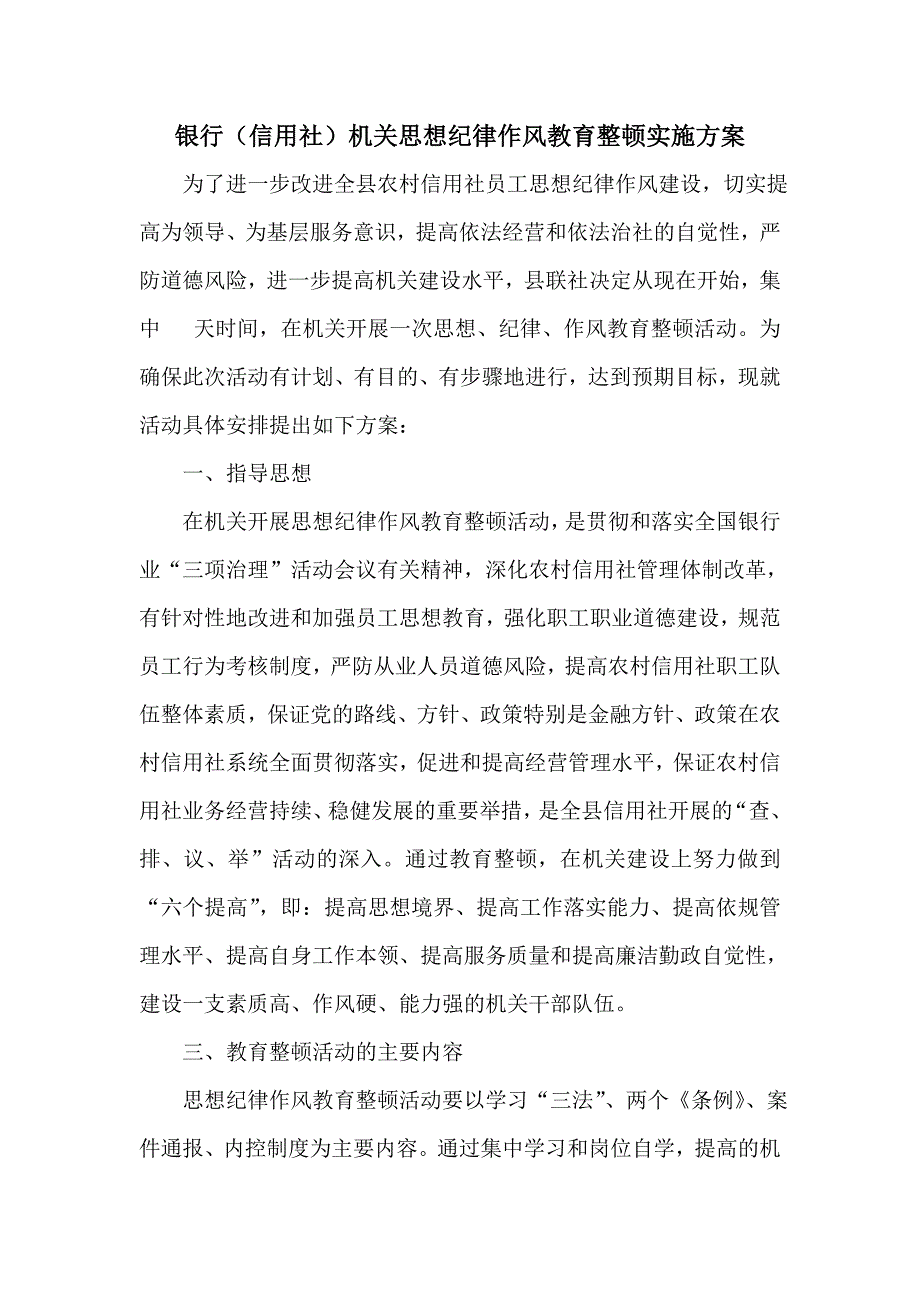 银行（信用社）机关思想纪律作风教育整顿实施方案

为了进一步改进全县农村信用社员工思想纪律作风建设，切实提高为领导、为基层服务意识，提高依法经营和依法治社的自觉性，严防道德风险，进一步提高机关建设水平，县联社决定从现在开始，集中　天时间，在机关开展一次思想、纪律、作风教育整顿活动。为确保此次活动有计划、有目的、有步骤地进行，达到预期目标，现就活动具体安排提出如下方案：

一、指导思想

在机关开展思想纪律作风教育整顿活动，是贯彻和落实全国银行业“三项治理”活动会议有关精神，深化农村信用社管理体制改革，有针对性地改进和加强员工思想教育，强化职工职业道德建设，规范员工行为考核制度，严防从业人员道德风险，提高农村信用社职工队伍整体素质，保证党的路线、方针、政策特别是金融方针、政策在农村信用社系统全面贯彻落实，促进和提高经营管理水平，保证农村信用社业务经营持续、稳健发展的重要举措，是全县信用社开展的“查、排、议、举”活动的深入。通过教育整顿，在机关建设上努力做到“六个提高”，即：提高思想境界、提高工作落实能力、提高依规管理水平、提高自身工作本领、提高服务质量和提高廉洁勤政自觉性，建设一支素质高、作风硬、能力强的机关干部队伍。

三、教育整顿活动的主要内容

思想纪律作风教育整顿活动要以学习“三法”、两个《条例》、案件通报、内控制度为主要内容。通过集中学习和岗位自学，提高的机